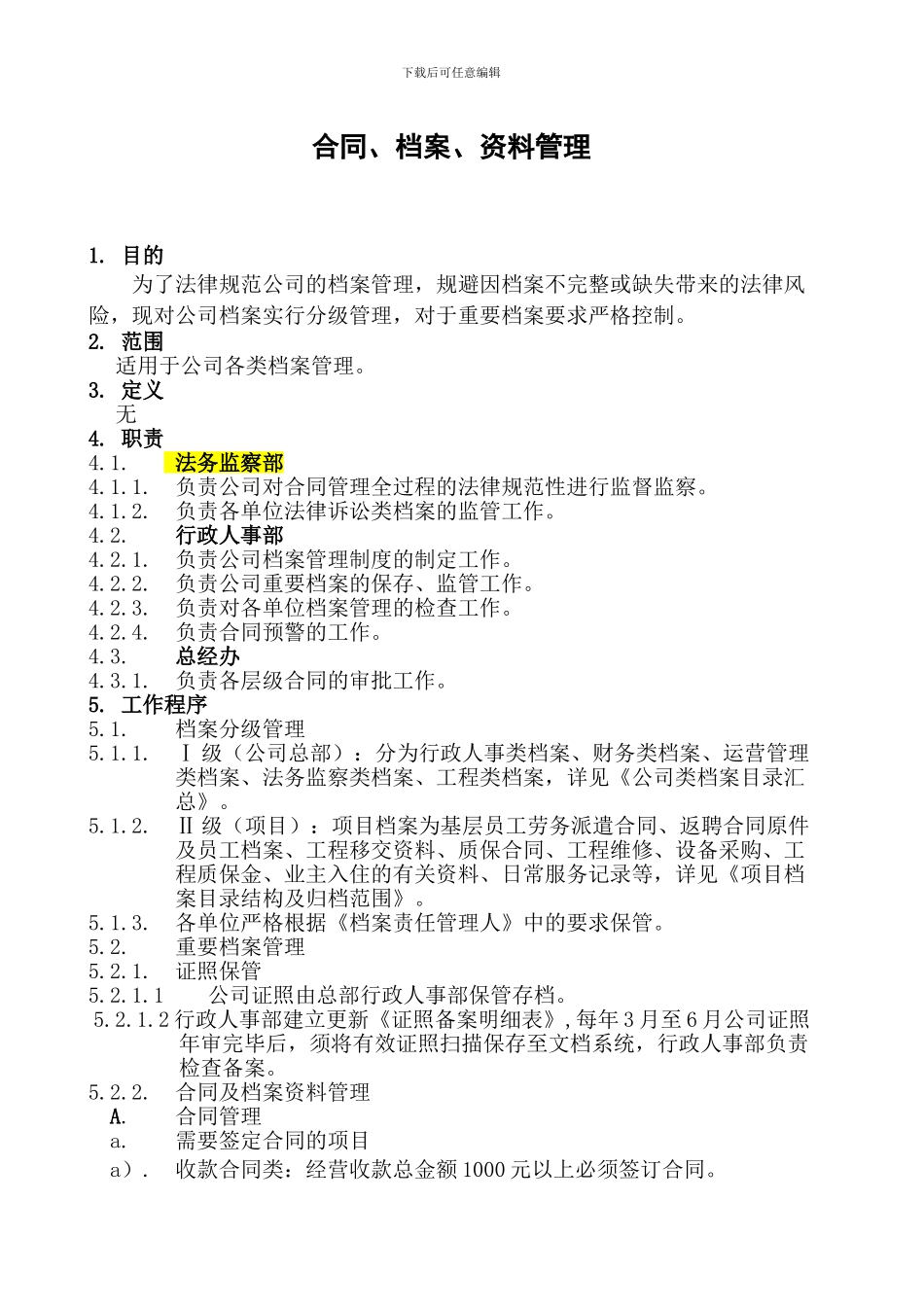 下载后可任意编辑

合同、档案、资料管理

1. 目的

为了法律规范公司的档案管理，规避因档案不完整或缺失带来的法律风险，现对公司档案实行分级管理，对于重要档案要求严格控制。

2. 范围

适用于公司各类档案管理。

3. 定义

无

4. 职责

4.1. 法务监察部

4.1.1. 负责公司对合同管理全过程的法律规范性进行监督监察。

4.1.2. 负责各单位法律诉讼类档案的监管工作。

4.2. 行政人事部

4.2.1. 负责公司档案管理制度的制定工作。

4.2.2. 负责公司重要档案的保存、监管工作。

4.2.3. 负责对各单位档案管理的检查工作。

4.2.4. 负责合同预警的工作。

4.3. 总经办

4.3.1. 负责各层级合同的审批工作。

5. 工作程序

5.1. 档案分级管理

5.1.1. Ⅰ级（公司总部）：分为行政人事类档案、财务类档案、运营管理类档案、法务监察类档案、工程类档案，详见《公司类档案目录汇总》。

5.1.2. Ⅱ级（项目）：项目档案为基层员工劳务派遣合同、返聘合同原件及员工档案、工程移交资料、质保合同、工程维修、设备采购、工程质保金、业主入住的有关资料、日常服务记录等，详见《项目档案目录结构及归档范围》。

5.1.3. 各单位严格根据《档案责任管理人》中的要求保管。

5.2. 重要档案管理

5.2.1. 证照保管

5.2.1.1 公司证照由总部行政人事部保管存档。

5.2.1.2 行政人事部建立更新《证照备案明细表》，每年3月至6月公司证照年审完毕后，须将有效证照扫描保存至文档系统，行政人事部负责检查备案。

5.2.2. 合同及档案资料管理

A. 合同管理

a. 需要签定合同的项目

a）. 收款合同类：经营收款总金额1000元以上必须签订合同。